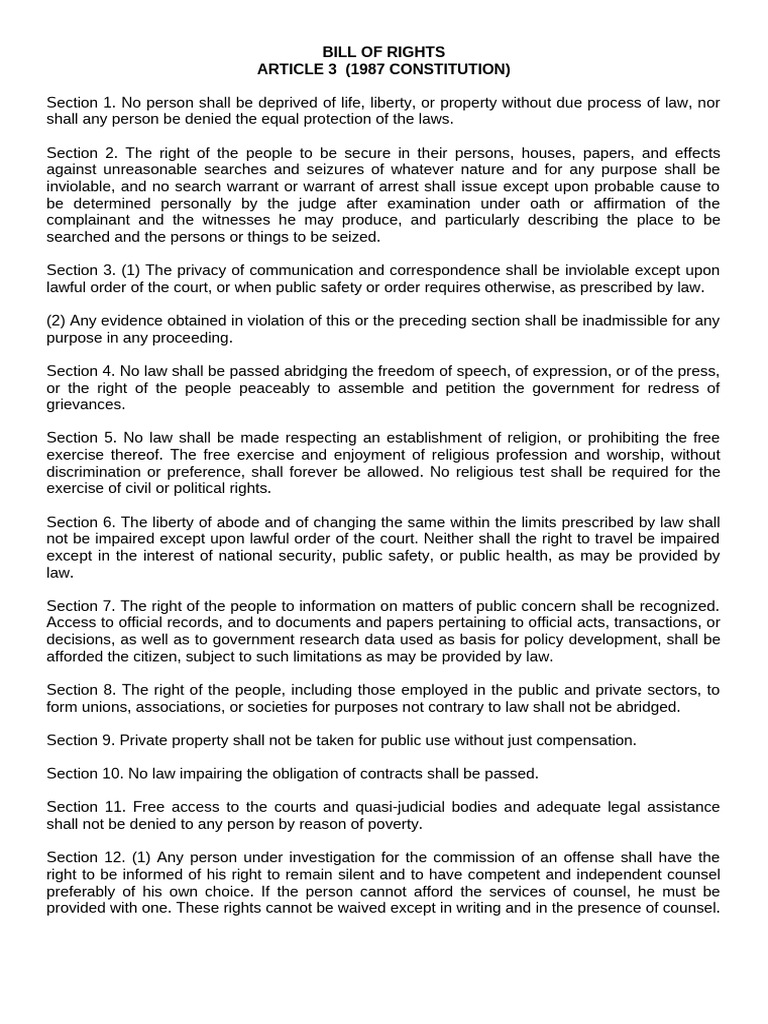 BILL OF RIGHTS
ARTICLE 3 (1987 CONSTITUTION)

Section 1. No person shall be deprived of life, liberty, or property without due process of law, nor shall any person be denied the equal protection of the laws.

Section 2. The right of the people to be secure in their persons, houses, papers, and effects against unreasonable searches and seizures of whatever nature and for any purpose shall be inviolable, and no search warrant or warrant of arrest shall issue except upon probable cause to be determined personally by the judge after examination under oath or affirmation of the complainant and the witnesses he may produce, and particularly describing the place to be searched and the persons or things to be seized.

Section 3. (1) The privacy of communication and correspondence shall be inviolable except upon lawful order of the court, or when public safety or order requires otherwise, as prescribed by law.

(2) Any evidence obtained in violation of this or the preceding section shall be inadmissible for any purpose in any proceeding.

Section 4. No law shall be passed abridging the freedom of speech, of expression, or of the press, or the right of the people peaceably to assemble and petition the government for redress of grievances.

Section 5. No law shall be made respecting an establishment of religion, or prohibiting the free exercise thereof. The free exercise and enjoyment of religious profession and worship, without discrimination or preference, shall forever be allowed. No religious test shall be required for the exercise of civil or political rights.

Section 6. The liberty of abode and of changing the same within the limits prescribed by law shall not be impaired except upon lawful order of the court. Neither shall the right to travel be impaired except in the interest of national security, public safety, or public health, as may be provided by law.

Section 7. The right of the people to information on matters of public concern shall be recognized. Access to official records, and to documents and papers pertaining to official acts, transactions, or decisions, as well as to government research data used as basis for policy development, shall be afforded the citizen, subject to such limitations as may be provided by law.

Section 8. The right of the people, including those employed in the public and private sectors, to form unions, associations, or societies for purposes not contrary to law shall not be abridged.

Section 9. Private property shall not be taken for public use without just compensation.

Section 10. No law impairing the obligation of contracts shall be passed.

Section 11. Free access to the courts and quasi-judicial bodies and adequate legal assistance shall not be denied to any person by reason of poverty.

Section 12. (1) Any person under investigation for the commission of an offense shall have the right to be informed of his right to remain silent and to have competent and independent counsel preferably of his own choice. If the person cannot afford the services of counsel, he must be provided with one. These rights cannot be waived except in writing and in the presence of counsel.